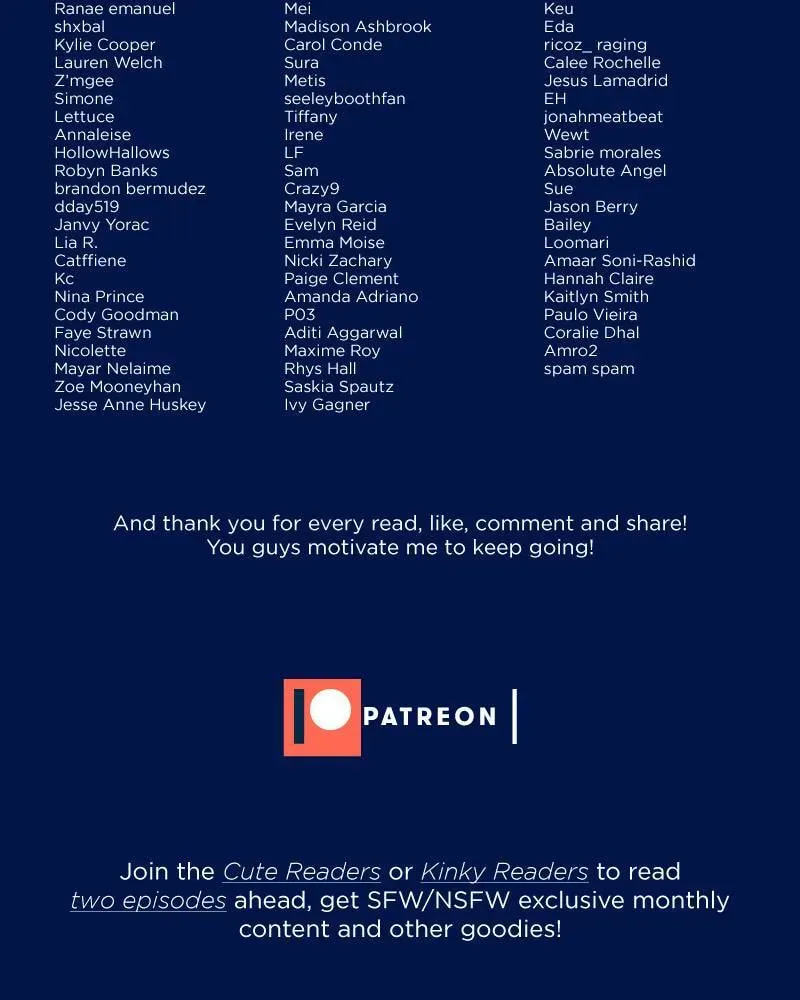 Ranae emanuel
shxbal
Kylie Cooper
Lauren Welch
Z'mgee
Simone
Lettuce
Annaleise
HollowHallows
Robyn Banks
brandon bermudez
dday519
Janvy Yorac
Lia R.
Catffiene
Kc
Nina Prince
Cody Goodman
Faye Strawn
Nicolette
Mayar Nelaime
Zoe Mooneyhan
Jesse Anne Huskey

Mei
Madison Ashbrook
Carol Conde
Sura
Metis
seeleyboothfan
Tiffany
Irene
LF
Sam
Crazy9
Mayra Garcia
Evelyn Reid
Emma Moise
Nicki Zachary
Paige Clement
Amanda Adriano
P03
Aditi Aggarwal
Maxime Roy
Rhys Hall
Saskia Spautz
Ivy Gagner

Keu
Eda
ricoz_ raging
Calee Rochelle
Jesus Lamadrid
EH
jonahmeatbeat
Wewt
Sabrie morales
Absolute Angel
Sue
Jason Berry
Bailey
Loomari
Amaar Soni-Rashid
Hannah Claire
Kaitlyn Smith
Paulo Vieira
Coralie Dhal
Amro2
spam spam

And thank you for every read, like, comment and share! You guys motivate me to keep going!

PATREON

Join the Cute Readers or Kinky Readers to read two episodes ahead, get SFW/NSFW exclusive monthly content and other goodies!